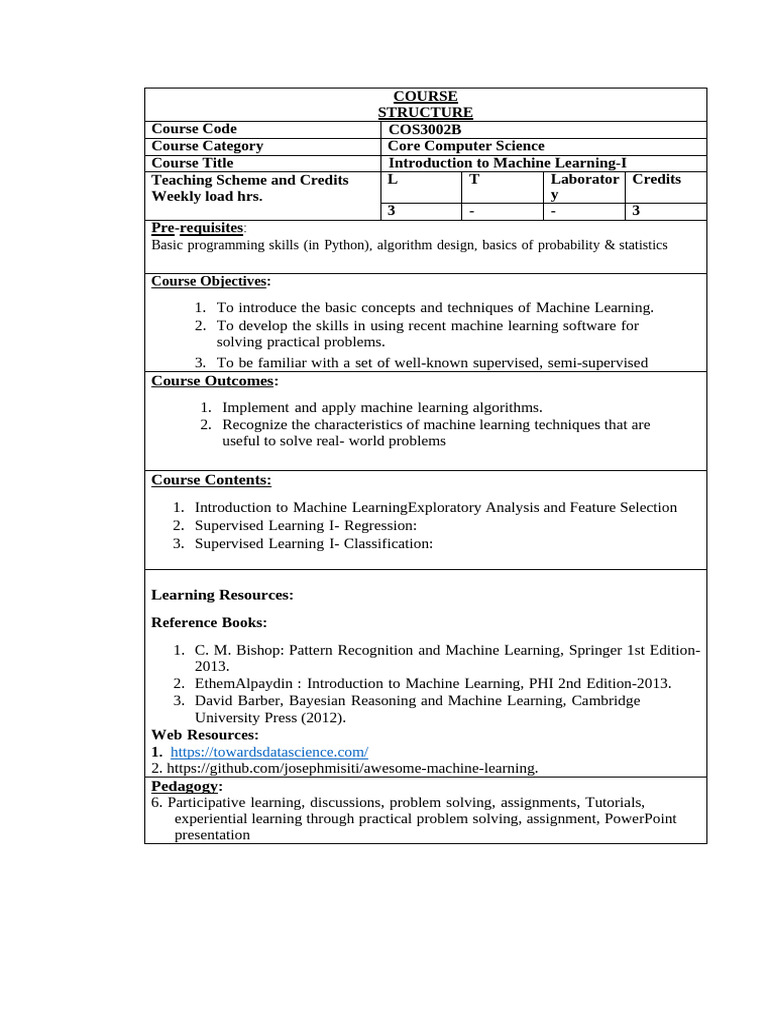 COURSE STRUCTURE

| Course Code | COS3002B | | | |
|---|---|---|---|---|
| Course Category | Core Computer Science | | | |
| Course Title | Introduction to Machine Learning-I | | | |
| Teaching Scheme and Credits Weekly load hrs. | L | T | Laboratory | Credits |
| | 3 | - | - | 3 |

Pre-requisites:
Basic programming skills (in Python), algorithm design, basics of probability & statistics

Course Objectives:

1. To introduce the basic concepts and techniques of Machine Learning.
2. To develop the skills in using recent machine learning software for solving practical problems.
3. To be familiar with a set of well-known supervised, semi-supervised

Course Outcomes:

1. Implement and apply machine learning algorithms.
2. Recognize the characteristics of machine learning techniques that are useful to solve real- world problems

Course Contents:

1. Introduction to Machine LearningExploratory Analysis and Feature Selection
2. Supervised Learning I- Regression:
3. Supervised Learning I- Classification:

Learning Resources:

Reference Books:

1. C. M. Bishop: Pattern Recognition and Machine Learning, Springer 1st Edition-2013.
2. EthemAlpaydin : Introduction to Machine Learning, PHI 2nd Edition-2013.
3. David Barber, Bayesian Reasoning and Machine Learning, Cambridge University Press (2012).

Web Resources:
1. https://towardsdatascience.com/
2. https://github.com/josephmisiti/awesome-machine-learning.

Pedagogy:
6. Participative learning, discussions, problem solving, assignments, Tutorials, experiential learning through practical problem solving, assignment, PowerPoint presentation